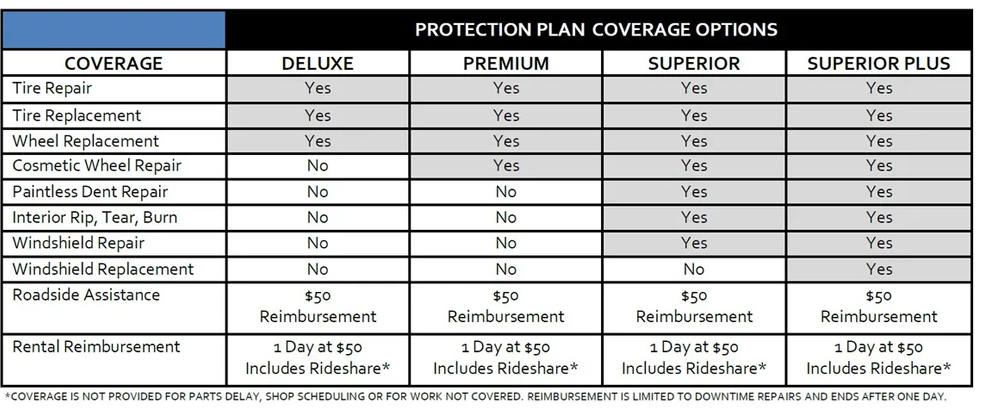 PROTECTION PLAN COVERAGE OPTIONS

| COVERAGE | DELUXE | PREMIUM | SUPERIOR | SUPERIOR PLUS |
|---|---|---|---|---|
| Tire Repair | Yes | Yes | Yes | Yes |
| Tire Replacement | Yes | Yes | Yes | Yes |
| Wheel Replacement | Yes | Yes | Yes | Yes |
| Cosmetic Wheel Repair | No | Yes | Yes | Yes |
| Paintless Dent Repair | No | No | Yes | Yes |
| Interior Rip, Tear, Burn | No | No | Yes | Yes |
| Windshield Repair | No | No | Yes | Yes |
| Windshield Replacement | No | No | No | Yes |
| Roadside Assistance | \$50 Reimbursement | \$50 Reimbursement | \$50 Reimbursement | \$50 Reimbursement |
| Rental Reimbursement | 1 Day at \$50 Includes Rideshare* | 1 Day at \$50 Includes Rideshare* | 1 Day at \$50 Includes Rideshare* | 1 Day at \$50 Includes Rideshare* |

*COVERAGE IS NOT PROVIDED FOR PARTS DELAY, SHOP SCHEDULING OR FOR WORK NOT COVERED. REIMBURSEMENT IS LIMITED TO DOWNTIME REPAIRS AND ENDS AFTER ONE DAY.